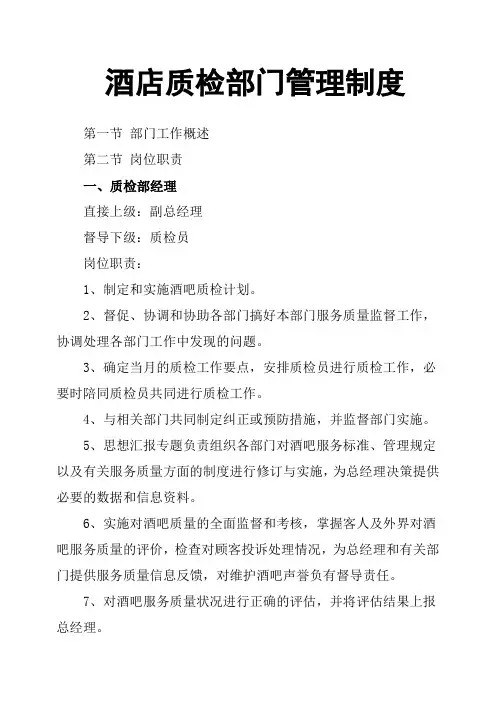 酒店质检部门管理制度

第一节 部门工作概述

第二节 岗位职责

一、质检部经理

直接上级：副总经理

督导下级：质检员

岗位职责：

1、制定和实施酒吧质检计划。

2、督促、协调和协助各部门搞好本部门服务质量监督工作，协调处理各部门工作中发现的问题。

3、确定当月的质检工作要点，安排质检员进行质检工作，必要时陪同质检员共同进行质检工作。

4、与相关部门共同制定纠正或预防措施，并监督部门实施。

5、思想汇报专题负责组织各部门对酒吧服务标准、管理规定以及有关服务质量方面的制度进行修订与实施，为总经理决策提供必要的数据和信息资料。

6、实施对酒吧质量的全面监督和考核，掌握客人及外界对酒吧服务质量的评价，检查对顾客投诉处理情况，为总经理和有关部门提供服务质量信息反馈，对维护酒吧声誉负有督导责任。

7、对酒吧服务质量状况进行正确的评估，并将评估结果上报总经理。